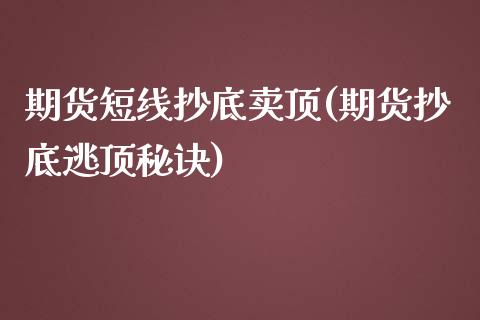 期货短线抄底卖顶(期货抄底逃顶秘诀)